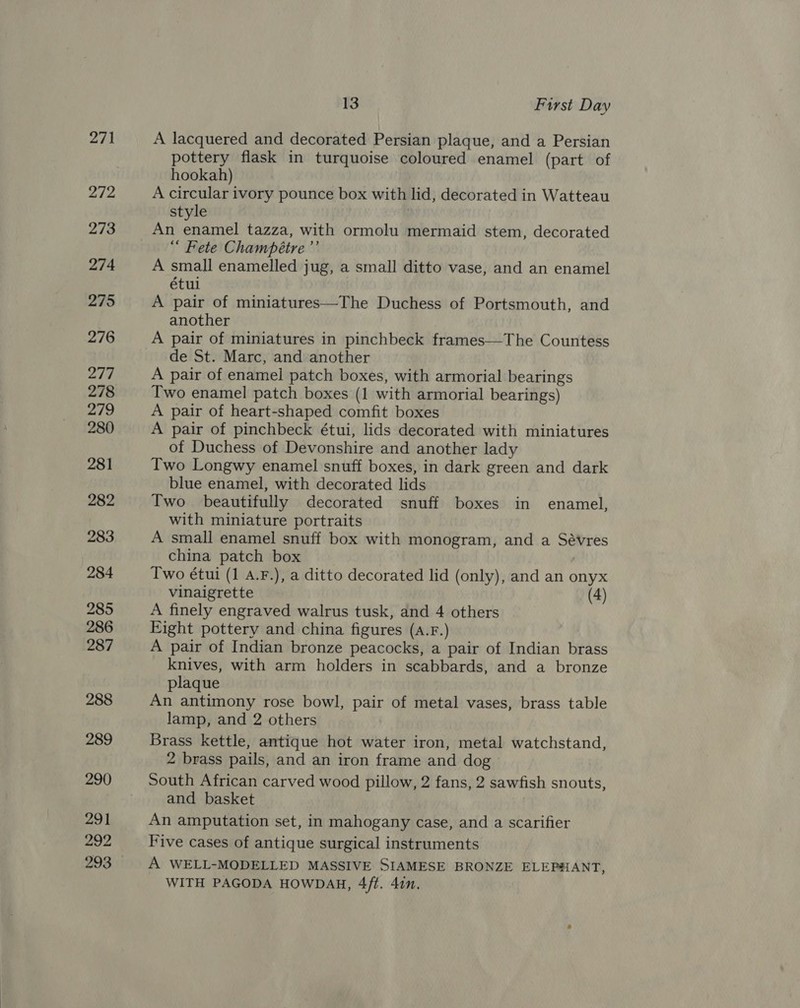 13 First Day

271 A lacquered and decorated Persian plaque, and a Persian pottery flask in turquoise coloured enamel (part of hookah)

272 A circular ivory pounce box with lid, decorated in Watteau style

273 An enamel tazza, with ormolu mermaid stem, decorated "Fete Champêtre"

274 A small enamelled jug, a small ditto vase, and an enamel étui

275 A pair of miniatures—The Duchess of Portsmouth, and another

276 A pair of miniatures in pinchbeck frames—The Countess de St. Marc, and another

277 A pair of enamel patch boxes, with armorial bearings

278 Two enamel patch boxes (1 with armorial bearings)

279 A pair of heart-shaped comfit boxes

280 A pair of pinchbeck étui, lids decorated with miniatures of Duchess of Devonshire and another lady

281 Two Longwy enamel snuff boxes, in dark green and dark blue enamel, with decorated lids

282 Two beautifully decorated snuff boxes in enamel, with miniature portraits

283 A small enamel snuff box with monogram, and a Sèvres china patch box

284 Two étui (1 A.F.), a ditto decorated lid (only), and an onyx vinaigrette (4)

285 A finely engraved walrus tusk, and 4 others

286 Eight pottery and china figures (A.F.)

287 A pair of Indian bronze peacocks, a pair of Indian brass knives, with arm holders in scabbards, and a bronze plaque

288 An antimony rose bowl, pair of metal vases, brass table lamp, and 2 others

289 Brass kettle, antique hot water iron, metal watchstand, 2 brass pails, and an iron frame and dog

290 South African carved wood pillow, 2 fans, 2 sawfish snouts, and basket

291 An amputation set, in mahogany case, and a scarifier

292 Five cases of antique surgical instruments

293 A WELL-MODELLED MASSIVE SIAMESE BRONZE ELEPHANT, WITH PAGODA HOWDAH, 4ft. 4in.